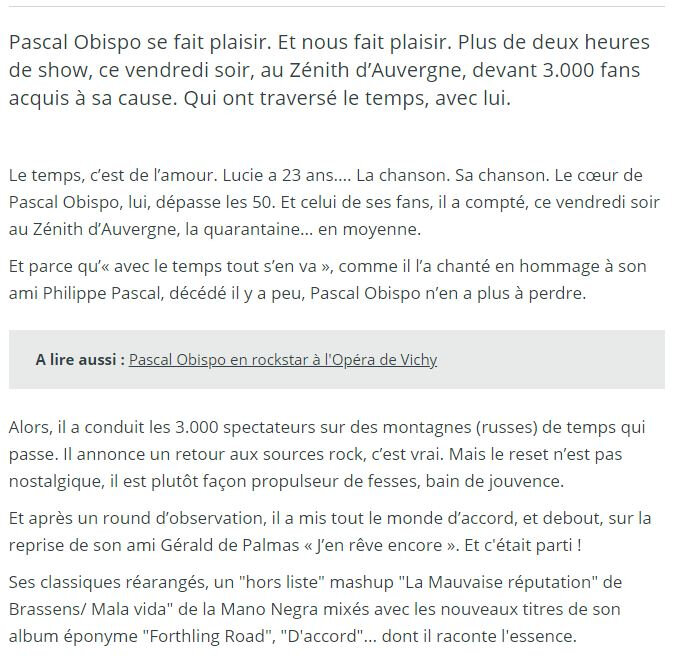 Pascal Obispo se fait plaisir. Et nous fait plaisir. Plus de deux heures de show, ce vendredi soir, au Zénith d'Auvergne, devant 3.000 fans acquis à sa cause. Qui ont traversé le temps, avec lui.

Le temps, c'est de l'amour. Lucie a 23 ans.... La chanson. Sa chanson. Le cœur de Pascal Obispo, lui, dépasse les 50. Et celui de ses fans, il a compté, ce vendredi soir au Zénith d'Auvergne, la quarantaine... en moyenne.

Et parce qu'« avec le temps tout s'en va », comme il l'a chanté en hommage à son ami Philippe Pascal, décédé il y a peu, Pascal Obispo n'en a plus à perdre.

A lire aussi : Pascal Obispo en rockstar à l'Opéra de Vichy

Alors, il a conduit les 3.000 spectateurs sur des montagnes (russes) de temps qui passe. Il annonce un retour aux sources rock, c'est vrai. Mais le reset n'est pas nostalgique, il est plutôt façon propulseur de fesses, bain de jouvence.

Et après un round d'observation, il a mis tout le monde d'accord, et debout, sur la reprise de son ami Gérald de Palmas « J'en rêve encore ». Et c'était parti !

Ses classiques réarangés, un "hors liste" mashup "La Mauvaise réputation" de Brassens/ Mala vida" de la Mano Negra mixés avec les nouveaux titres de son album éponyme "Forthling Road", "D'accord"... dont il raconte l'essence.